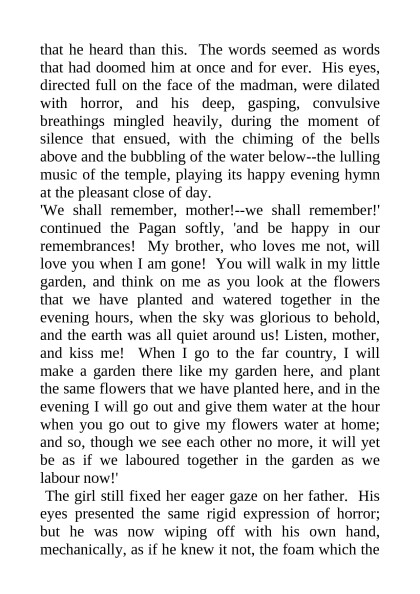 that he heard than this. The words seemed as words that had doomed him at once and for ever. His eyes, directed full on the face of the madman, were dilated with horror, and his deep, gasping, convulsive breathings mingled heavily, during the moment of silence that ensued, with the chiming of the bells above and the bubbling of the water below--the lulling music of the temple, playing its happy evening hymn at the pleasant close of day.

'We shall remember, mother!--we shall remember!' continued the Pagan softly, 'and be happy in our remembrances! My brother, who loves me not, will love you when I am gone! You will walk in my little garden, and think on me as you look at the flowers that we have planted and watered together in the evening hours, when the sky was glorious to behold, and the earth was all quiet around us! Listen, mother, and kiss me! When I go to the far country, I will make a garden there like my garden here, and plant the same flowers that we have planted here, and in the evening I will go out and give them water at the hour when you go out to give my flowers water at home; and so, though we see each other no more, it will yet be as if we laboured together in the garden as we labour now!'

The girl still fixed her eager gaze on her father. His eyes presented the same rigid expression of horror; but he was now wiping off with his own hand, mechanically, as if he knew it not, the foam which the